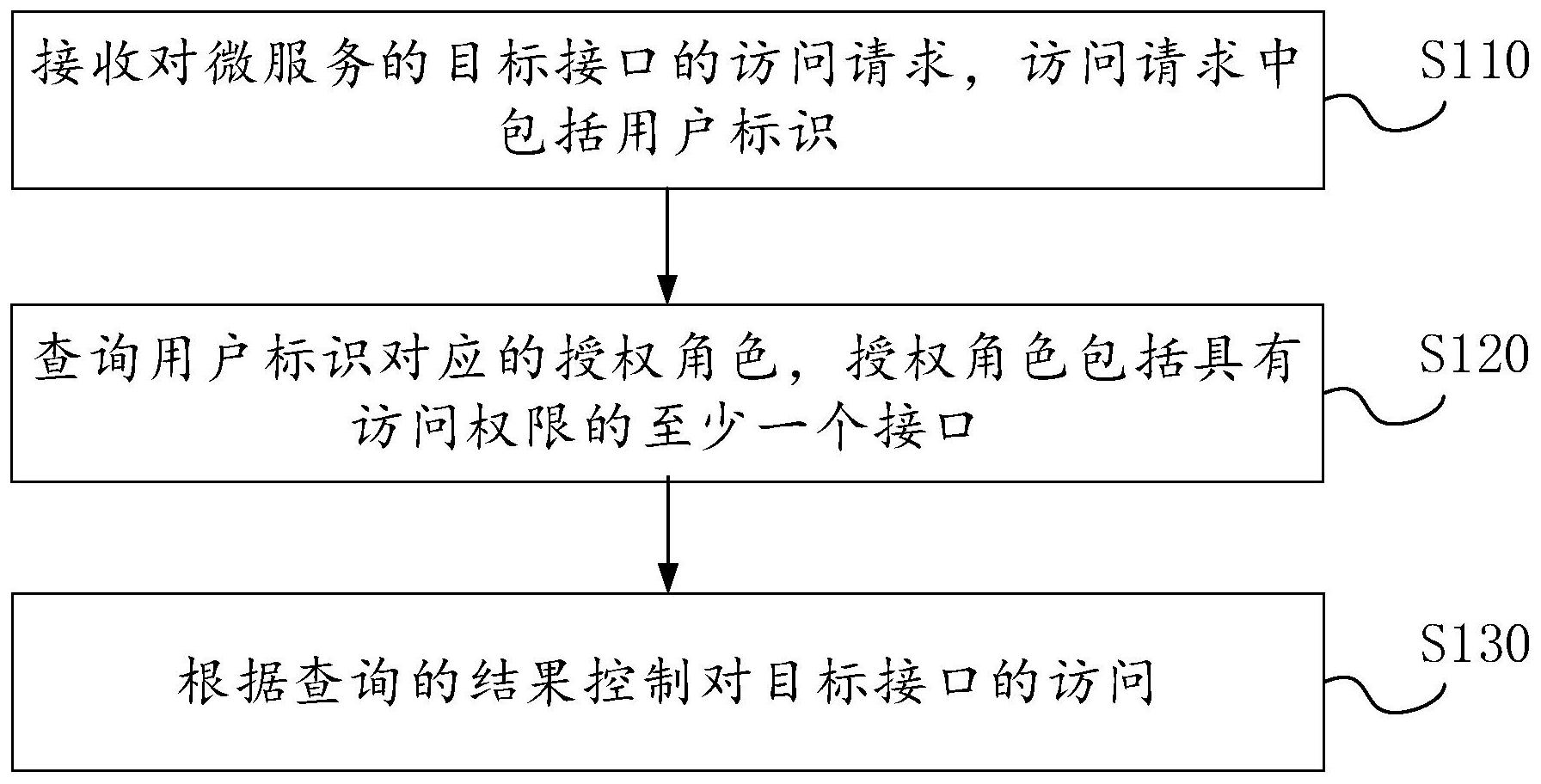 接收对微服务的目标接口的访问请求，访问请求中包括用户标识

S110

查询用户标识对应的授权角色，授权角色包括具有访问权限的至少一个接口

S120

根据查询的结果控制对目标接口的访问

S130